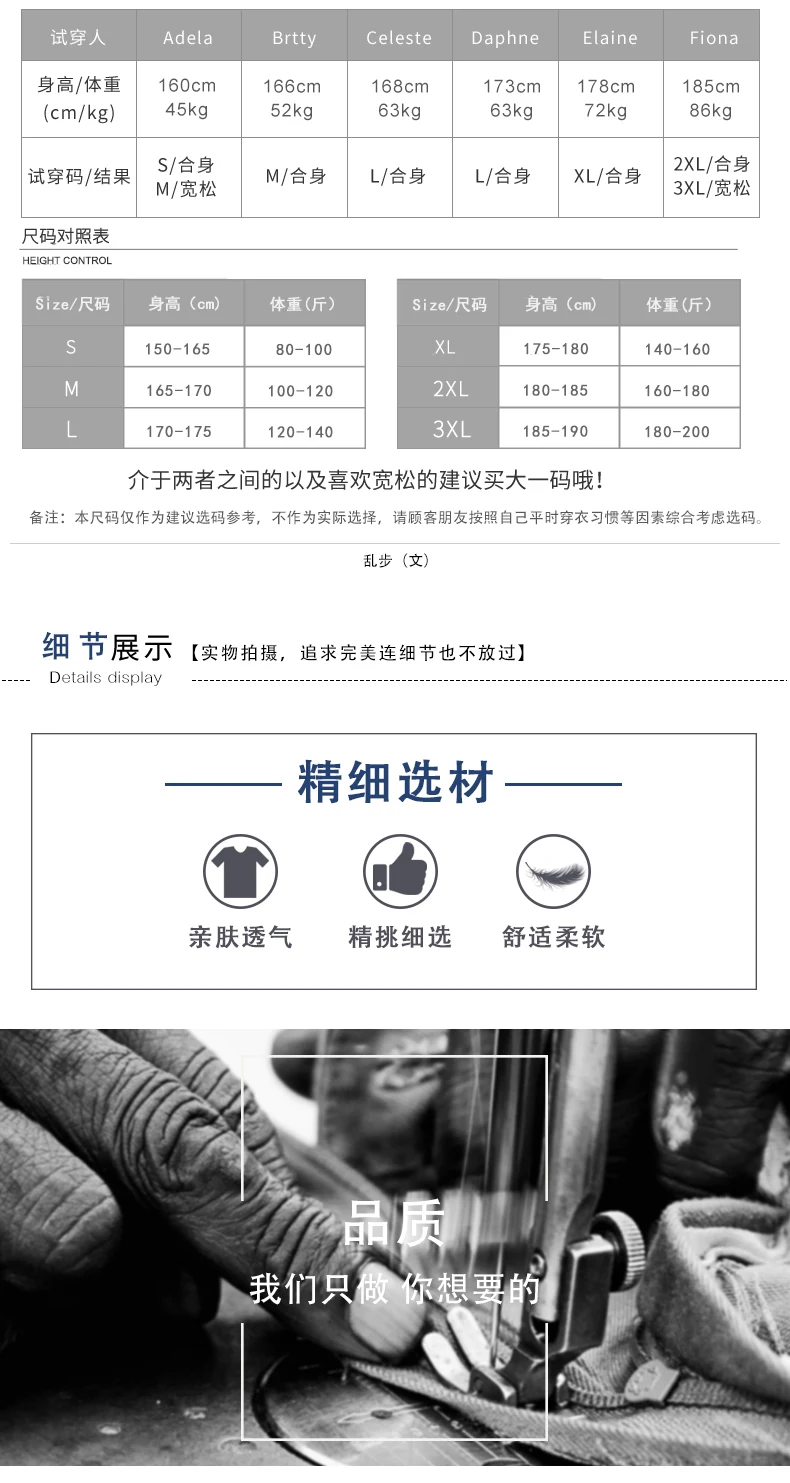 | 试穿人 | Adela | Brtty | Celeste | Daphne | Elaine | Fiona |
|---|---|---|---|---|---|---|
| 身高/体重(cm/kg) | 160cm 45kg | 166cm 52kg | 168cm 63kg | 173cm 63kg | 178cm 72kg | 185cm 86kg |
| 试穿码/结果 | S/合身 M/宽松 | M/合身 | L/合身 | L/合身 | XL/合身 | 2XL/合身 3XL/宽松 |

尺码对照表
HEIGHT CONTROL

| Size/尺码 | 身高（cm） | 体重（斤） |
|---|---|---|
| S | 150-165 | 80-100 |
| M | 165-170 | 100-120 |
| L | 170-175 | 120-140 |

| Size/尺码 | 身高（cm） | 体重（斤） |
|---|---|---|
| XL | 175-180 | 140-160 |
| 2XL | 180-185 | 160-180 |
| 3XL | 185-190 | 180-200 |

介于两者之间的以及喜欢宽松的建议买大一码哦!

备注：本尺码仅作为建议选码参考，不作为实际选择，请顾客朋友按照自己平时穿衣习惯等因素综合考虑选码。

乱步（文）

细节展示【实物拍摄，追求完美连细节也不放过】
Details display

精细选材

亲肤透气 精挑细选 舒适柔软

品质
我们只做 你想要的